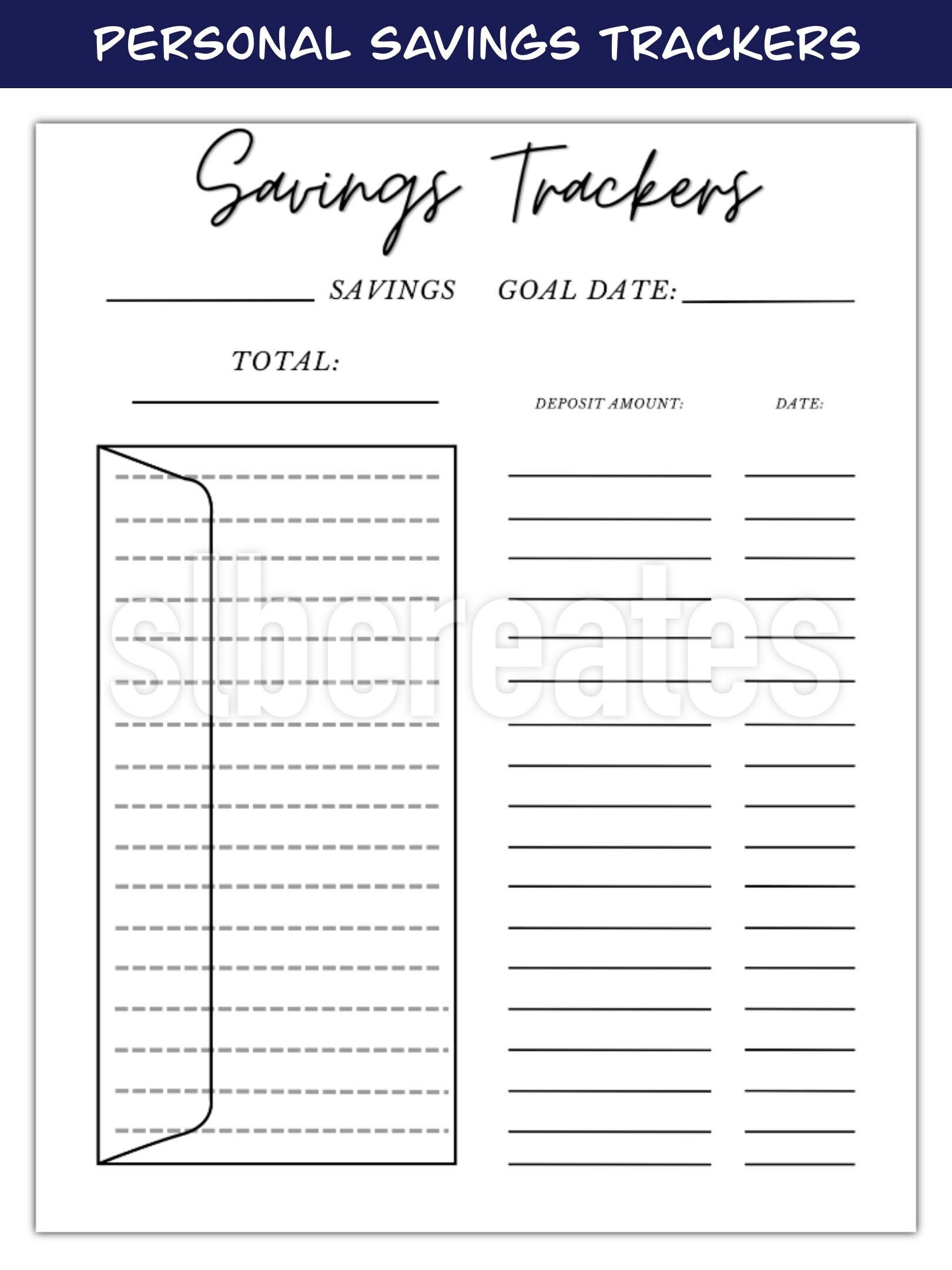 PERSONAL SAVINGS TRACKERS

Savings Trackers

SAVINGS GOAL DATE:

TOTAL:

DEPOSIT AMOUNT: DATE:

slbcreates